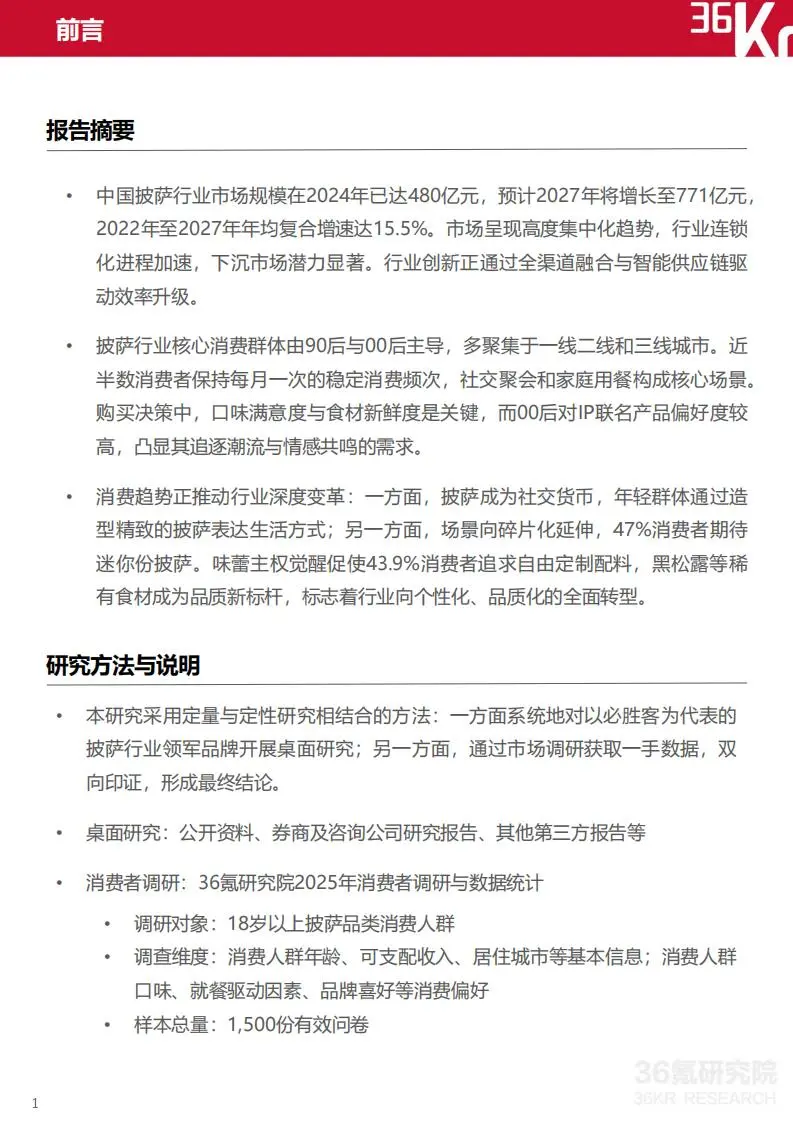 前言

36Kr

报告摘要

• 中国披萨行业市场规模在2024年已达480亿元，预计2027年将增长至771亿元，2022年至2027年年均复合增速达15.5%。市场呈现高度集中化趋势，行业连锁化进程加速，下沉市场潜力显著。行业创新正通过全渠道融合与智能供应链驱动效率升级。

• 披萨行业核心消费群体由90后与00后主导，多聚集于一线二线和三线城市。近半数消费者保持每月一次的稳定消费频次，社交聚会和家庭用餐构成核心场景。购买决策中，口味满意度与食材新鲜度是关键，而00后对IP联名产品偏好度较高，凸显其追逐潮流与情感共鸣的需求。

• 消费趋势正推动行业深度变革：一方面，披萨成为社交货币，年轻群体通过造型精致的披萨表达生活方式；另一方面，场景向碎片化延伸，47%消费者期待迷你份披萨。味蕾主权觉醒促使43.9%消费者追求自由定制配料，黑松露等稀有食材成为品质新标杆，标志着行业向个性化、品质化的全面转型。

研究方法与说明

• 本研究采用定量与定性研究相结合的方法：一方面系统地对以必胜客为代表的披萨行业领军品牌开展桌面研究；另一方面，通过市场调研获取一手数据，双向印证，形成最终结论。

• 桌面研究：公开资料、券商及咨询公司研究报告、其他第三方报告等

• 消费者调研：36氪研究院2025年消费者调研与数据统计

• 调研对象：18岁以上披萨品类消费人群

• 调查维度：消费人群年龄、可支配收入、居住城市等基本信息；消费人群口味、就餐驱动因素、品牌喜好等消费偏好

• 样本总量：1,500份有效问卷

36氪研究院
36KR RESEARCH

1